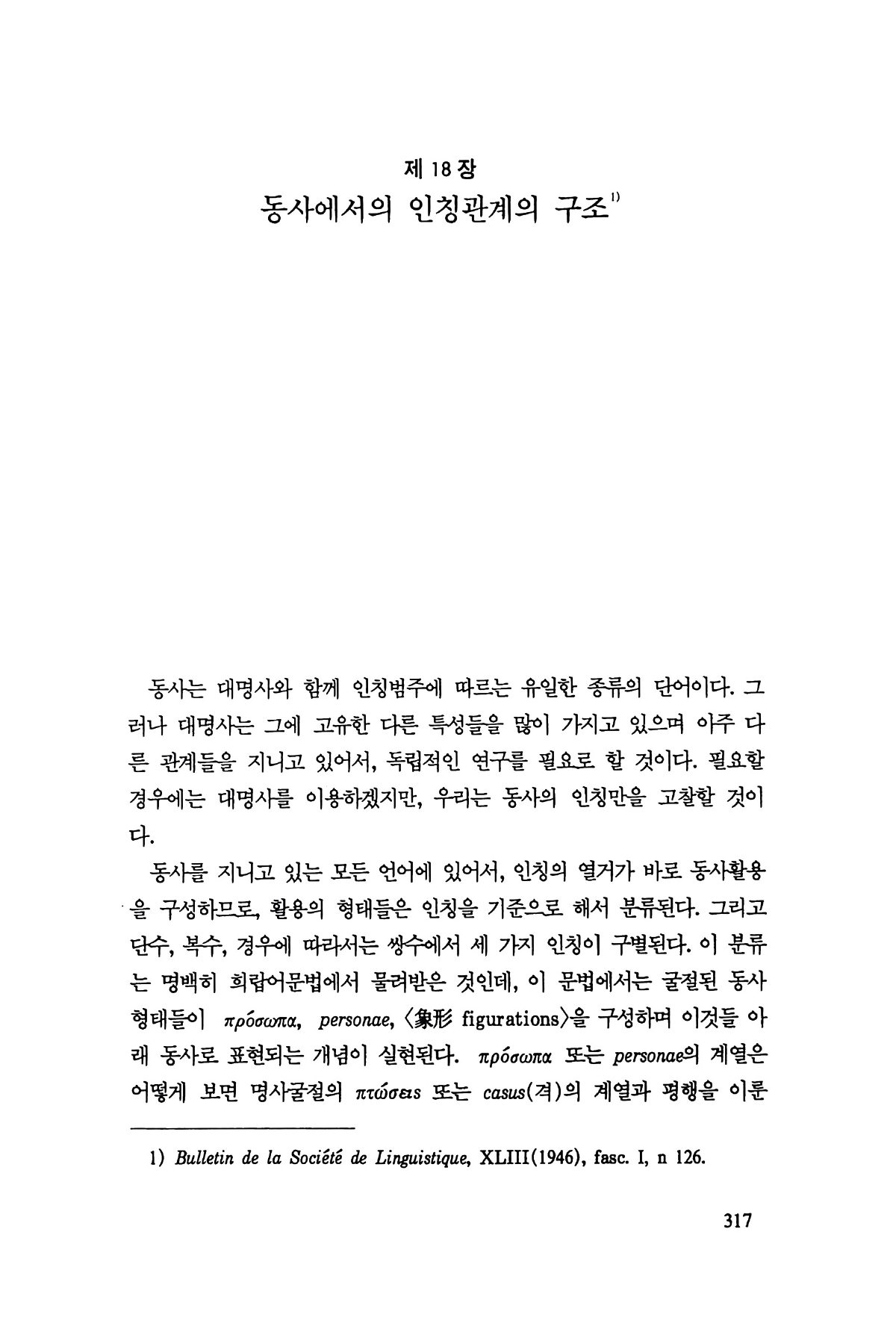 제 18 장
동사에서의 인칭관계의 구조$^{1)}$

동사는 대명사와 함께 인칭범주에 따르는 유일한 종류의 단어이다. 그러나 대명사는 그에 고유한 다른 특성들을 많이 가지고 있으며 아주 다른 관계들을 지니고 있어서, 독립적인 연구를 필요로 할 것이다. 필요할 경우에는 대명사를 이용하겠지만, 우리는 동사의 인칭만을 고찰할 것이다.

동사를 지니고 있는 모든 언어에 있어서, 인칭의 열거가 바로 동사활용을 구성하므로, 활용의 형태들은 인칭을 기준으로 해서 분류된다. 그리고 단수, 복수, 경우에 따라서는 쌍수에서 세 가지 인칭이 구별된다. 이 분류는 명백히 희랍어문법에서 물려받은 것인데, 이 문법에서는 굴절된 동사 형태들이 πρόσωπα, personae, 〈象形 figurations〉을 구성하며 이것들 아래 동사로 표현되는 개념이 실현된다. πρόσωπα 또는 personae의 계열은 어떻게 보면 명사굴절의 πτώσεις 또는 casus(격)의 계열과 평행을 이룬

1) Bulletin de la Société de Linguistique, XLIII(1946), fasc. I, n 126.

317